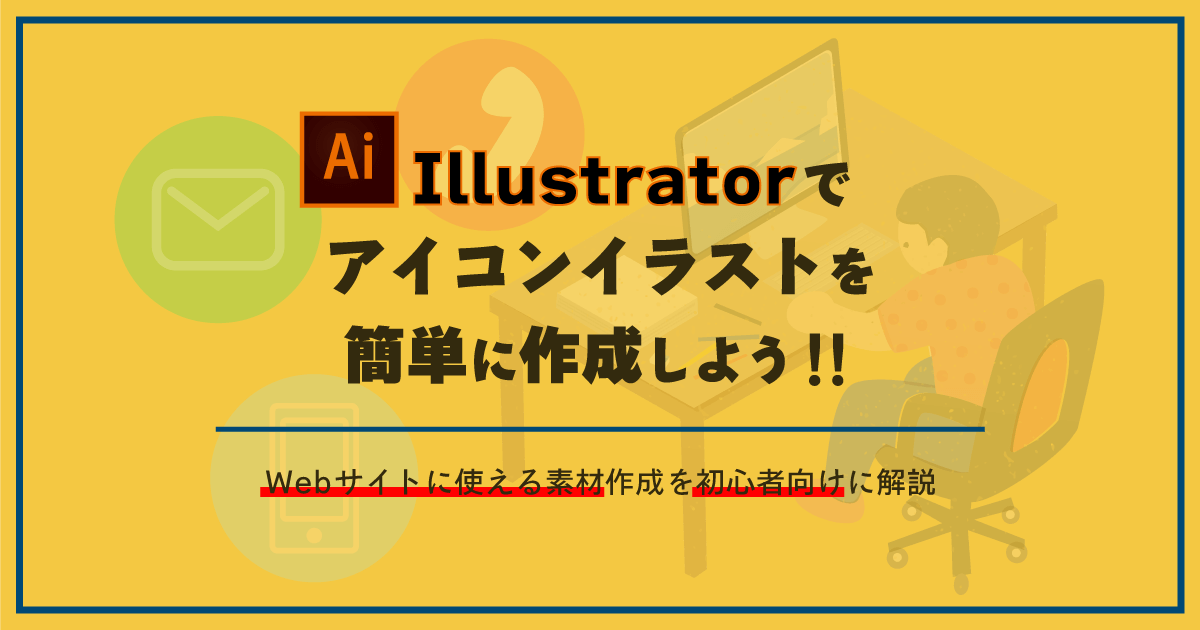 Ai Illustratorで
アイコンイラストを
簡単に作成しよう!!

Webサイトに使える素材作成を初心者向けに解説